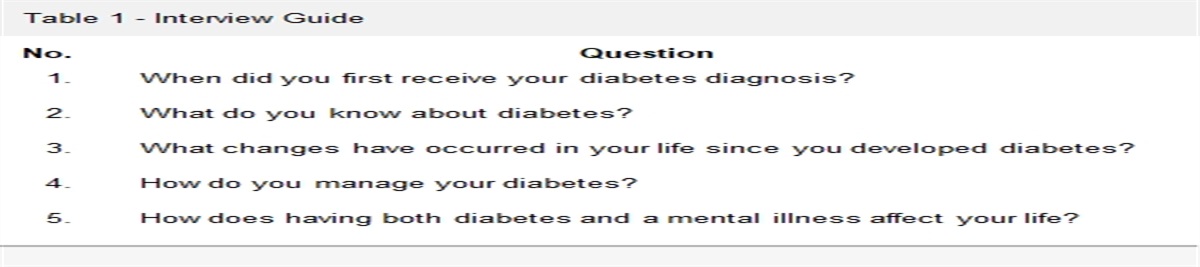 Table 1 - Interview Guide

| No. | Question |
|---|---|
| 1. | When did you first receive your diabetes diagnosis? |
| 2. | What do you know about diabetes? |
| 3. | What changes have occurred in your life since you developed diabetes? |
| 4. | How do you manage your diabetes? |
| 5. | How does having both diabetes and a mental illness affect your life? |